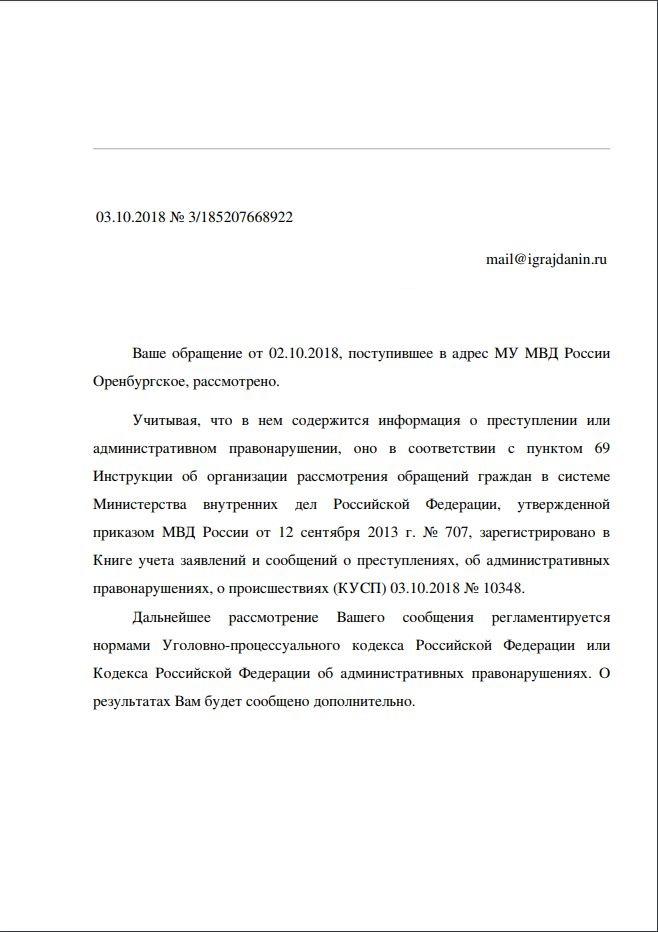 03.10.2018 № 3/185207668922

mail@igrajdanin.ru

Ваше обращение от 02.10.2018, поступившее в адрес МУ МВД России Оренбургское, рассмотрено.

Учитывая, что в нем содержится информация о преступлении или административном правонарушении, оно в соответствии с пунктом 69 Инструкции об организации рассмотрения обращений граждан в системе Министерства внутренних дел Российской Федерации, утвержденной приказом МВД России от 12 сентября 2013 г. № 707, зарегистрировано в Книге учета заявлений и сообщений о преступлениях, об административных правонарушениях, о происшествиях (КУСП) 03.10.2018 № 10348.

Дальнейшее рассмотрение Вашего сообщения регламентируется нормами Уголовно-процессуального кодекса Российской Федерации или Кодекса Российской Федерации об административных правонарушениях. О результатах Вам будет сообщено дополнительно.